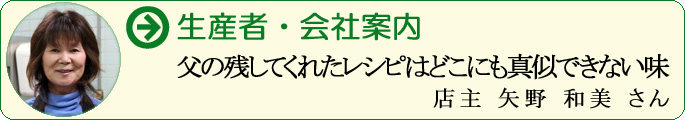 生産者・会社案内

父の残してくれたレシピはどこにも真似できない味

店主　矢野　和美　さん